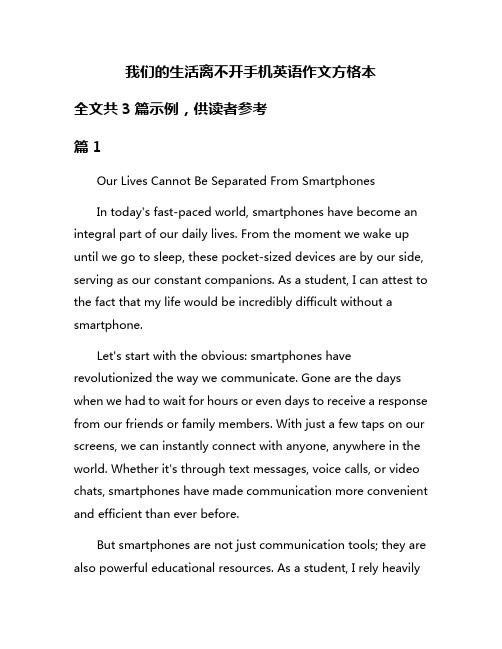 我们的生活离不开手机英语作文方格本

全文共 3 篇示例，供读者参考

篇 1

Our Lives Cannot Be Separated From Smartphones

In today's fast-paced world, smartphones have become an integral part of our daily lives. From the moment we wake up until we go to sleep, these pocket-sized devices are by our side, serving as our constant companions. As a student, I can attest to the fact that my life would be incredibly difficult without a smartphone.

Let's start with the obvious: smartphones have revolutionized the way we communicate. Gone are the days when we had to wait for hours or even days to receive a response from our friends or family members. With just a few taps on our screens, we can instantly connect with anyone, anywhere in the world. Whether it's through text messages, voice calls, or video chats, smartphones have made communication more convenient and efficient than ever before.

But smartphones are not just communication tools; they are also powerful educational resources. As a student, I rely heavily